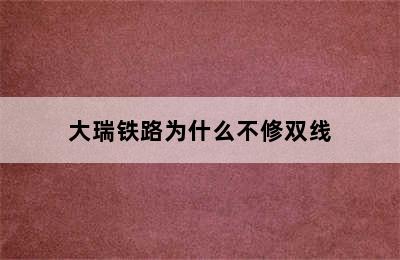 大瑞铁路为什么不修双线